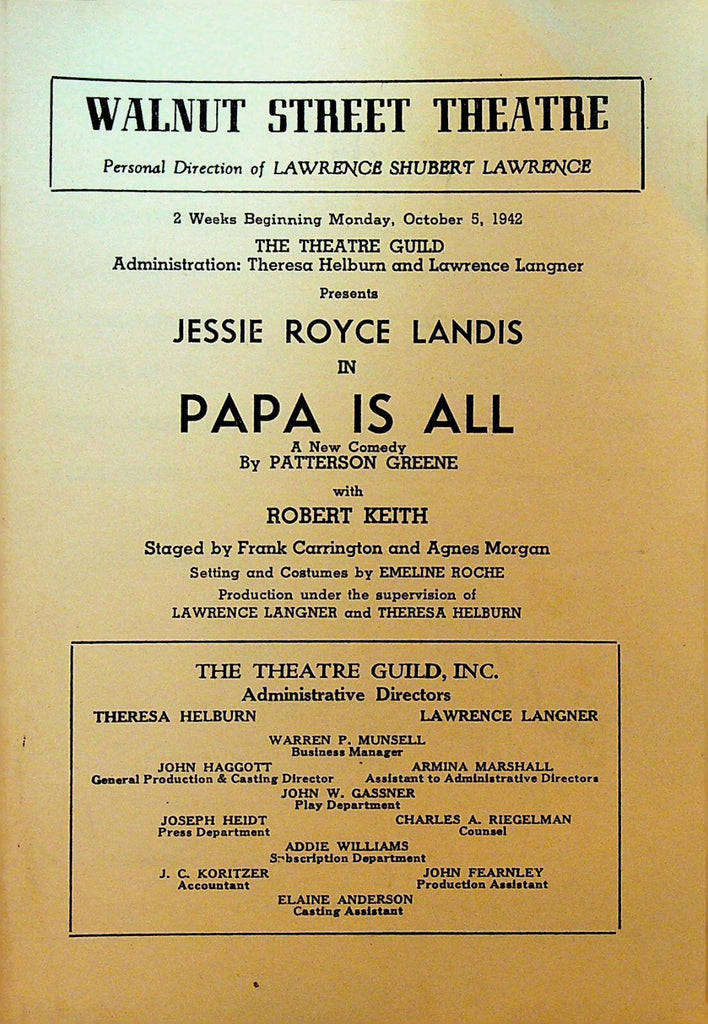 WALNUT STREET THEATRE
Personal Direction of LAWRENCE SHUBERT LAWRENCE

2 Weeks Beginning Monday, October 5, 1942
THE THEATRE GUILD
Administration: Theresa Helburn and Lawrence Langner
Presents

JESSIE ROYCE LANDIS
IN
PAPA IS ALL
A New Comedy
By PATTERSON GREENE
with
ROBERT KEITH

Staged by Frank Carrington and Agnes Morgan
Setting and Costumes by EMELINE ROCHE
Production under the supervision of
LAWRENCE LANGNER and THERESA HELBURN

THE THEATRE GUILD, INC.
Administrative Directors
THERESA HELBURN
LAWRENCE LANGNER

WARREN P. MUNSELL
Business Manager

JOHN HAGGOTT
General Production & Casting Director

ARMINA MARSHALL
Assistant to Administrative Directors

JOHN W. GASSNER
Play Department

JOSEPH HEIDT
Press Department

CHARLES A. RIEGELMAN
Counsel

ADDIE WILLIAMS
Subscription Department

J. C. KORITZER
Accountant

JOHN FEARNLEY
Production Assistant

ELAINE ANDERSON
Casting Assistant